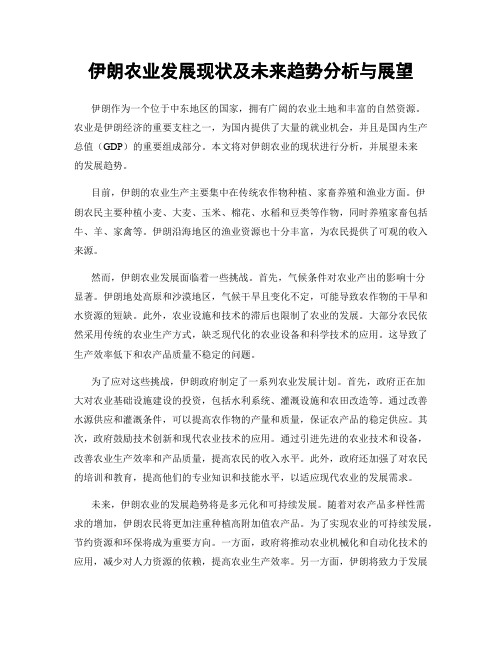 伊朗农业发展现状及未来趋势分析与展望

伊朗作为一个位于中东地区的国家，拥有广阔的农业土地和丰富的自然资源。农业是伊朗经济的重要支柱之一，为国内提供了大量的就业机会，并且是国内生产总值（GDP）的重要组成部分。本文将对伊朗农业的现状进行分析，并展望未来的发展趋势。

目前，伊朗的农业生产主要集中在传统农作物种植、家畜养殖和渔业方面。伊朗农民主要种植小麦、大麦、玉米、棉花、水稻和豆类等作物，同时养殖家畜包括牛、羊、家禽等。伊朗沿海地区的渔业资源也十分丰富，为农民提供了可观的收入来源。

然而，伊朗农业发展面临着一些挑战。首先，气候条件对农业产出的影响十分显著。伊朗地处高原和沙漠地区，气候干旱且变化不定，可能导致农作物的干旱和水资源的短缺。此外，农业设施和技术的滞后也限制了农业的发展。大部分农民依然采用传统的农业生产方式，缺乏现代化的农业设备和科学技术的应用。这导致了生产效率低下和农产品质量不稳定的问题。

为了应对这些挑战，伊朗政府制定了一系列农业发展计划。首先，政府正在加大对农业基础设施建设的投资，包括水利系统、灌溉设施和农田改造等。通过改善水源供应和灌溉条件，可以提高农作物的产量和质量，保证农产品的稳定供应。其次，政府鼓励技术创新和现代农业技术的应用。通过引进先进的农业技术和设备，改善农业生产效率和产品质量，提高农民的收入水平。此外，政府还加强了对农民的培训和教育，提高他们的专业知识和技能水平，以适应现代农业的发展需求。

未来，伊朗农业的发展趋势将是多元化和可持续发展。随着对农产品多样性需求的增加，伊朗农民将更加注重种植高附加值农产品。为了实现农业的可持续发展，节约资源和环保将成为重要方向。一方面，政府将推动农业机械化和自动化技术的应用，减少对人力资源的依赖，提高农业生产效率。另一方面，伊朗将致力于发展